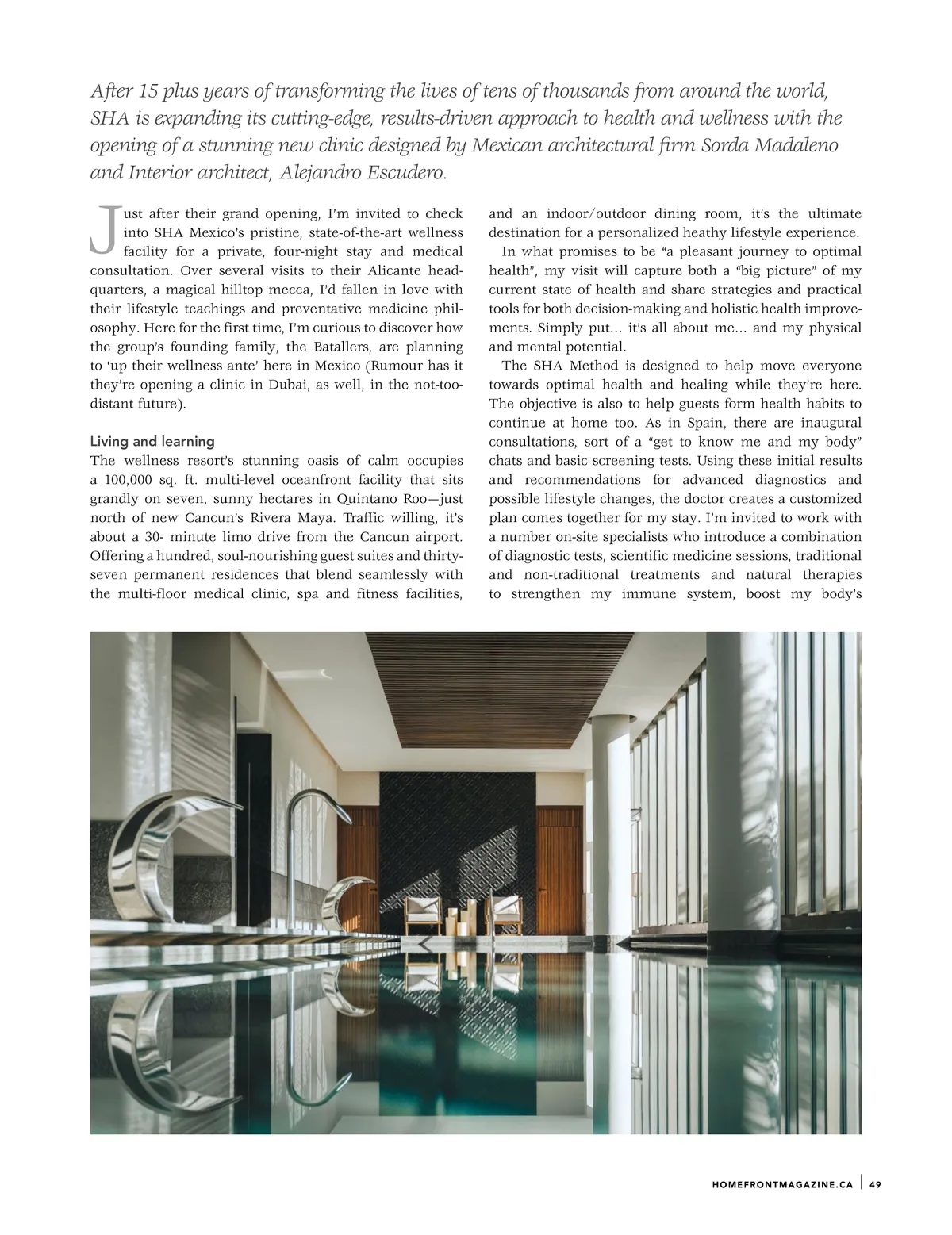 After 15 plus years of transforming the lives of tens of thousands from around the world, SHA is expanding its cutting-edge, results-driven approach to health and wellness with the opening of a stunning new clinic designed by Mexican architectural firm Sorda Madaleno and Interior architect, Alejandro Escudero.

Just after their grand opening, I'm invited to check into SHA Mexico's pristine, state-of-the-art wellness facility for a private, four-night stay and medical consultation. Over several visits to their Alicante headquarters, a magical hilltop mecca, I'd fallen in love with their lifestyle teachings and preventative medicine philosophy. Here for the first time, I'm curious to discover how the group's founding family, the Batallers, are planning to 'up their wellness ante' here in Mexico (Rumour has it they're opening a clinic in Dubai, as well, in the not-too-distant future).

Living and learning
The wellness resort's stunning oasis of calm occupies a 100,000 sq. ft. multi-level oceanfront facility that sits grandly on seven, sunny hectares in Quintano Roo—just north of new Cancun's Rivera Maya. Traffic willing, it's about a 30- minute limo drive from the Cancun airport. Offering a hundred, soul-nourishing guest suites and thirty-seven permanent residences that blend seamlessly with the multi-floor medical clinic, spa and fitness facilities, and an indoor/outdoor dining room, it's the ultimate destination for a personalized heathy lifestyle experience.

In what promises to be "a pleasant journey to optimal health", my visit will capture both a "big picture" of my current state of health and share strategies and practical tools for both decision-making and holistic health improvements. Simply put... it's all about me... and my physical and mental potential.

The SHA Method is designed to help move everyone towards optimal health and healing while they're here. The objective is also to help guests form health habits to continue at home too. As in Spain, there are inaugural consultations, sort of a "get to know me and my body" chats and basic screening tests. Using these initial results and recommendations for advanced diagnostics and possible lifestyle changes, the doctor creates a customized plan comes together for my stay. I'm invited to work with a number on-site specialists who introduce a combination of diagnostic tests, scientific medicine sessions, traditional and non-traditional treatments and natural therapies to strengthen my immune system, boost my body's

HOMEFRONTMAGAZINE.CA | 49